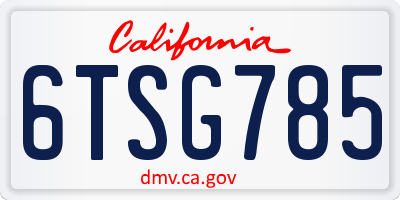 California

6TSG785

dmv.ca.gov